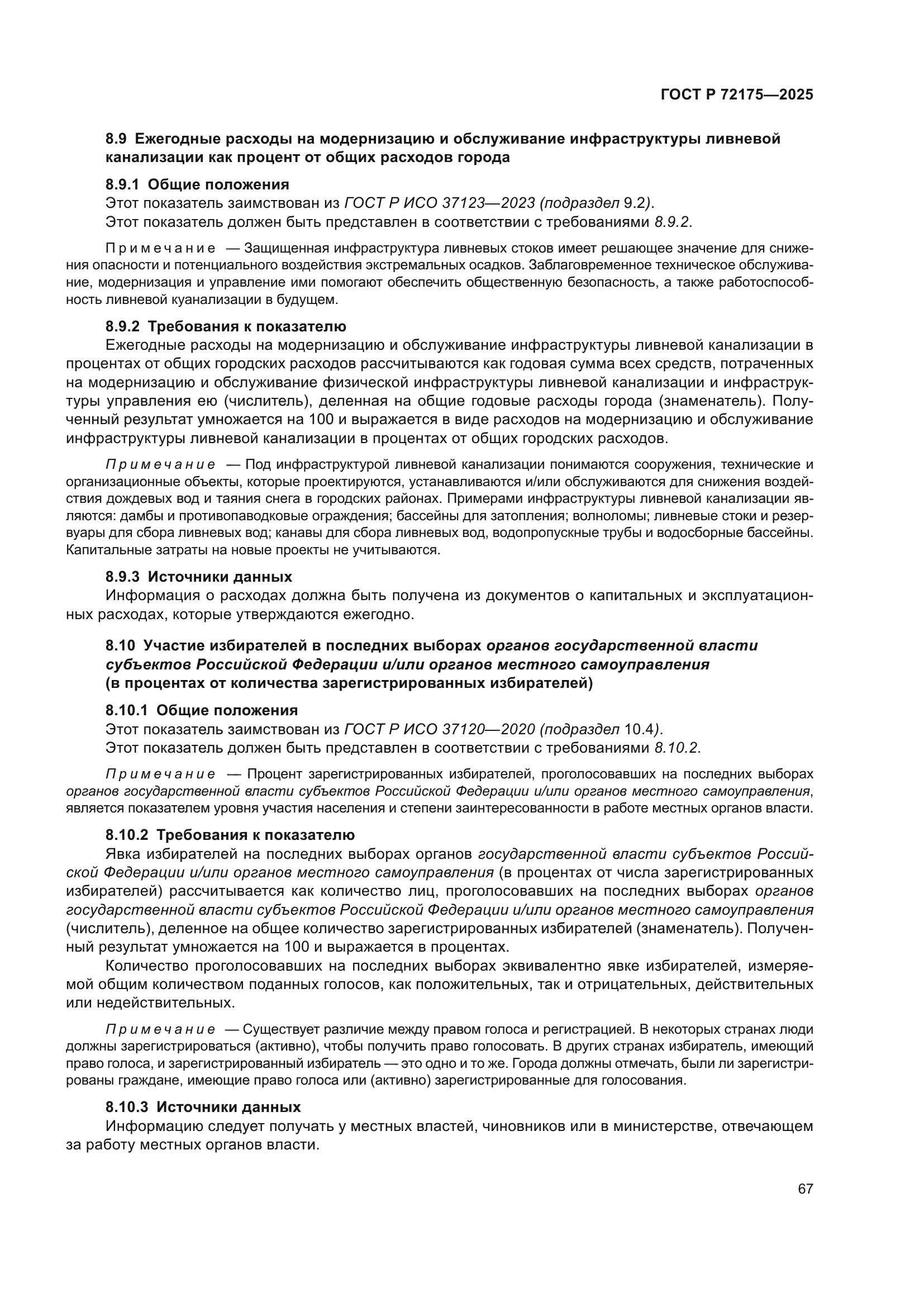 ГОСТ Р 72175—2025

8.9 Ежегодные расходы на модернизацию и обслуживание инфраструктуры ливневой канализации как процент от общих расходов города

8.9.1 Общие положения
Этот показатель заимствован из ГОСТ Р ИСО 37123—2023 (подраздел 9.2).
Этот показатель должен быть представлен в соответствии с требованиями 8.9.2.

Примечание — Защищенная инфраструктура ливневых стоков имеет решающее значение для снижения опасности и потенциального воздействия экстремальных осадков. Заблаговременное техническое обслуживание, модернизация и управление ими помогают обеспечить общественную безопасность, а также работоспособность ливневой куанализации в будущем.

8.9.2 Требования к показателю
Ежегодные расходы на модернизацию и обслуживание инфраструктуры ливневой канализации в процентах от общих городских расходов рассчитываются как годовая сумма всех средств, потраченных на модернизацию и обслуживание физической инфраструктуры ливневой канализации и инфраструктуры управления ею (числитель), деленная на общие годовые расходы города (знаменатель). Полученный результат умножается на 100 и выражается в виде расходов на модернизацию и обслуживание инфраструктуры ливневой канализации в процентах от общих городских расходов.

Примечание — Под инфраструктурой ливневой канализации понимаются сооружения, технические и организационные объекты, которые проектируются, устанавливаются и/или обслуживаются для снижения воздействия дождевых вод и таяния снега в городских районах. Примерами инфраструктуры ливневой канализации являются: дамбы и противопаводковые ограждения; бассейны для затопления; волноломы; ливневые стоки и резервуары для сбора ливневых вод; канавы для сбора ливневых вод, водопропускные трубы и водосборные бассейны. Капитальные затраты на новые проекты не учитываются.

8.9.3 Источники данных
Информация о расходах должна быть получена из документов о капитальных и эксплуатационных расходах, которые утверждаются ежегодно.

8.10 Участие избирателей в последних выборах органов государственной власти субъектов Российской Федерации и/или органов местного самоуправления (в процентах от количества зарегистрированных избирателей)

8.10.1 Общие положения
Этот показатель заимствован из ГОСТ Р ИСО 37120—2020 (подраздел 10.4).
Этот показатель должен быть представлен в соответствии с требованиями 8.10.2.

Примечание — Процент зарегистрированных избирателей, проголосовавших на последних выборах органов государственной власти субъектов Российской Федерации и/или органов местного самоуправления, является показателем уровня участия населения и степени заинтересованности в работе местных органов власти.

8.10.2 Требования к показателю
Явка избирателей на последних выборах органов государственной власти субъектов Российской Федерации и/или органов местного самоуправления (в процентах от числа зарегистрированных избирателей) рассчитывается как количество лиц, проголосовавших на последних выборах органов государственной власти субъектов Российской Федерации и/или органов местного самоуправления (числитель), деленное на общее количество зарегистрированных избирателей (знаменатель). Полученный результат умножается на 100 и выражается в процентах.
Количество проголосовавших на последних выборах эквивалентно явке избирателей, измеряемой общим количеством поданных голосов, как положительных, так и отрицательных, действительных или недействительных.

Примечание — Существует различие между правом голоса и регистрацией. В некоторых странах люди должны зарегистрироваться (активно), чтобы получить право голосовать. В других странах избиратель, имеющий право голоса, и зарегистрированный избиратель — это одно и то же. Города должны отмечать, были ли зарегистрированы граждане, имеющие право голоса или (активно) зарегистрированные для голосования.

8.10.3 Источники данных
Информацию следует получать у местных властей, чиновников или в министерстве, отвечающем за работу местных органов власти.

67